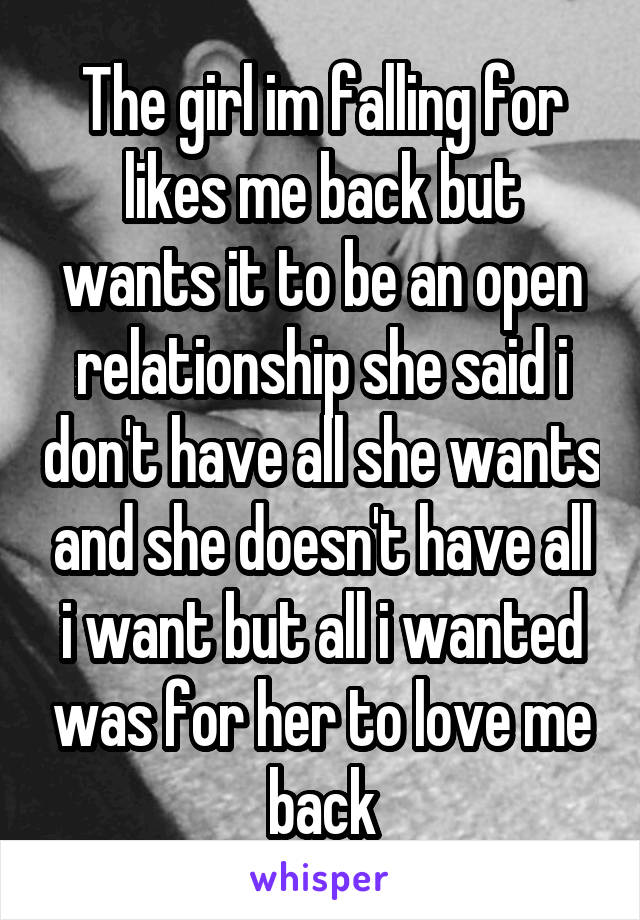 The girl im falling for likes me back but wants it to be an open relationship she said i don't have all she wants and she doesn't have all i want but all i wanted was for her to love me back

whisper